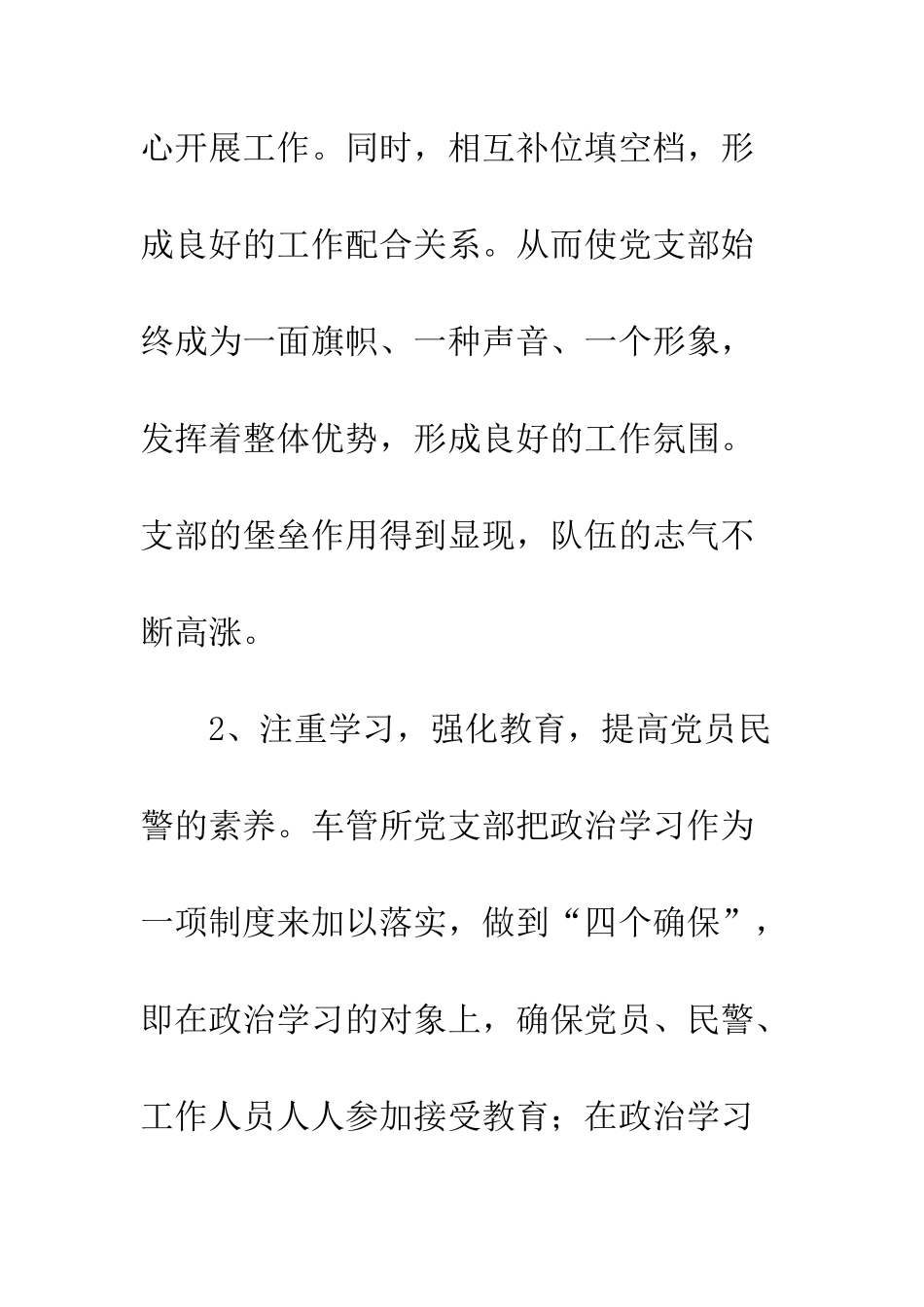 心开展工作。同时，相互补位填空档，形成良好的工作配合关系。从而使党支部始终成为一面旗帜、一种声音、一个形象，发挥着整体优势，形成良好的工作氛围。支部的堡垒作用得到显现，队伍的志气不断高涨。

2、注重学习，强化教育，提高党员民警的素养。车管所党支部把政治学习作为一项制度来加以落实，做到“四个确保”，即在政治学习的对象上，确保党员、民警、工作人员人人参加接受教育；在政治学习